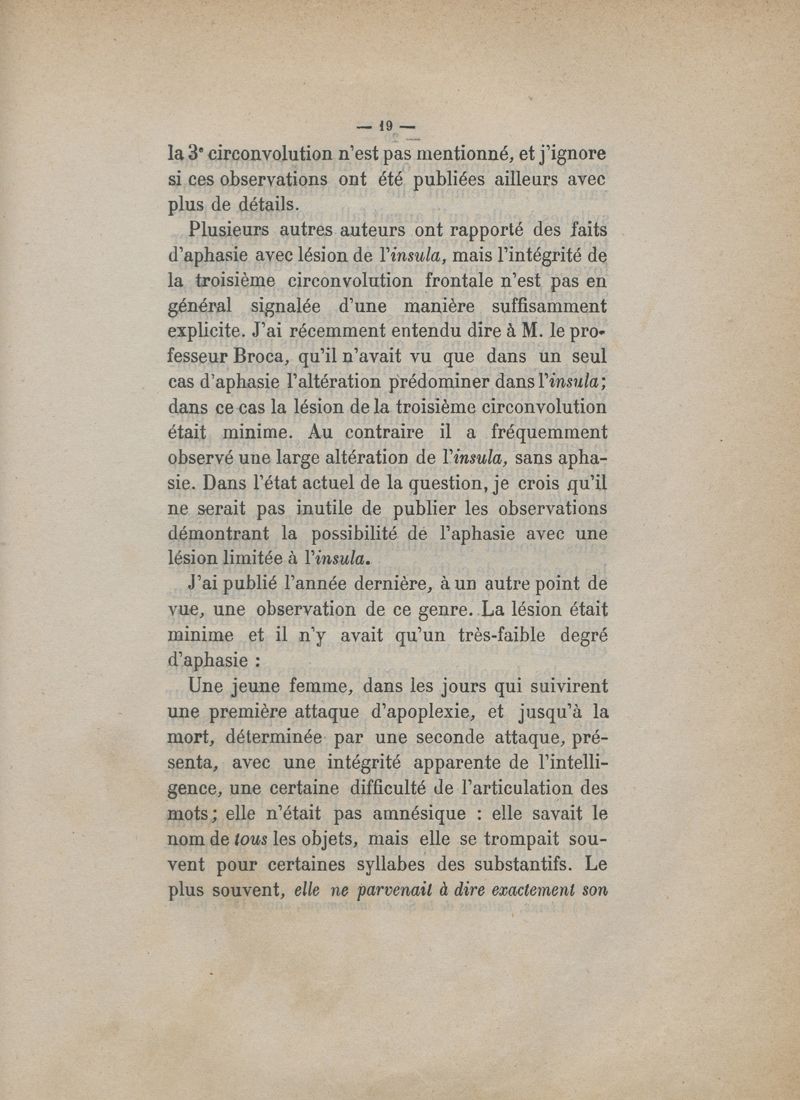 — 19 —

la 3e circonvolution n'est pas mentionné, et j'ignore si ces observations ont été publiées ailleurs avec plus de détails.

Plusieurs autres auteurs ont rapporté des faits d'aphasie avec lésion de l'insula, mais l'intégrité de la troisième circonvolution frontale n'est pas en général signalée d'une manière suffisamment explicite. J'ai récemment entendu dire à M. le professeur Broca, qu'il n'avait vu que dans un seul cas d'aphasie l'altération prédominer dans l'insula; dans ce cas la lésion de la troisième circonvolution était minime. Au contraire il a fréquemment observé une large altération de l'insula, sans aphasie. Dans l'état actuel de la question, je crois qu'il ne serait pas inutile de publier les observations démontrant la possibilité de l'aphasie avec une lésion limitée à l'insula.

J'ai publié l'année dernière, à un autre point de vue, une observation de ce genre. La lésion était minime et il n'y avait qu'un très-faible degré d'aphasie :

Une jeune femme, dans les jours qui suivirent une première attaque d'apoplexie, et jusqu'à la mort, déterminée par une seconde attaque, présenta, avec une intégrité apparente de l'intelligence, une certaine difficulté de l'articulation des mots; elle n'était pas amnésique : elle savait le nom de tous les objets, mais elle se trompait souvent pour certaines syllabes des substantifs. Le plus souvent, elle ne parvenait à dire exactement son